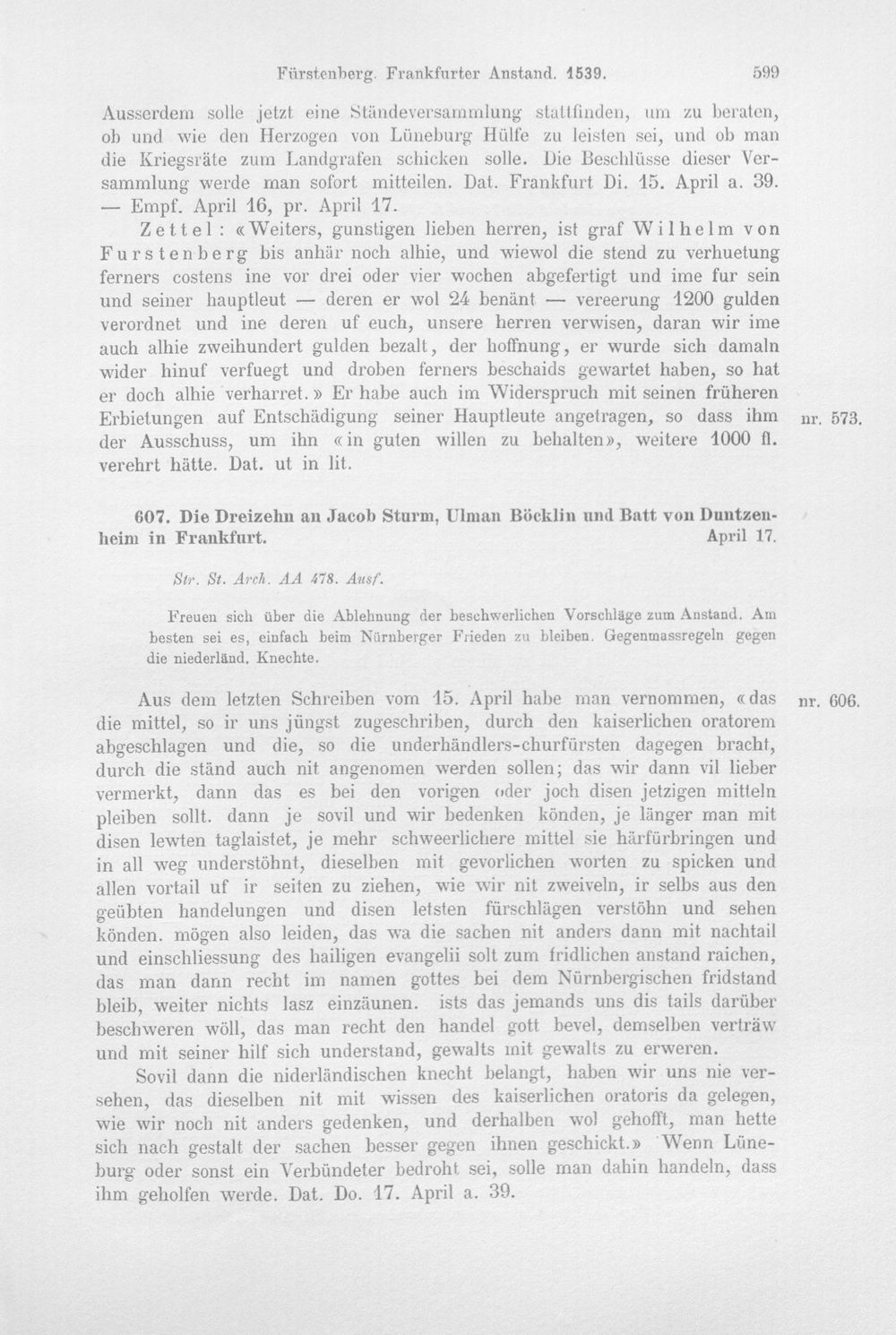 Fürstenberg. Frankfurter Anstand. 1539. 599

Ausserdem solle jetzt eine Ständeversammlung stattfinden, um zu beraten, ob und wie den Herzogen von Lüneburg Hülfe zu leisten sei, und ob man die Kriegsräte zum Landgrafen schicken solle. Die Beschlüsse dieser Versammlung werde man sofort mitteilen. Dat. Frankfurt Di. 15. April a. 39. — Empf. April 16, pr. April 17.

Zettel: «Weiters, gunstigen lieben herren, ist graf Wilhelm von Furstenberg bis anhär noch alhie, und wiewol die stend zu verhuetung ferners costens ine vor drei oder vier wochen abgefertigt und ime fur sein und seiner hauptleut — deren er wol 24 benänt — vereerung 1200 gulden verordnet und ine deren uf euch, unsere herren verwisen, daran wir ime auch alhie zweihundert gulden bezalt, der hoffnung, er wurde sich damaln wider hinuf verfuegt und droben ferners beschaids gewartet haben, so hat er doch alhie verharret.» Er habe auch im Widerspruch mit seinen früheren Erbietungen auf Entschädigung seiner Hauptleute angetragen, so dass ihm der Ausschuss, um ihn «in guten willen zu behalten», weitere 1000 fl. verehrt hätte. Dat. ut in lit.

nr. 573.

607. Die Dreizehn an Jacob Sturm, Ulman Böcklin und Batt von Duntzenheim in Frankfurt. April 17.

Str. St. Arch. AA 478. Ausf.

Freuen sich über die Ablehnung der beschwerlichen Vorschläge zum Anstand. Am besten sei es, einfach beim Nürnberger Frieden zu bleiben. Gegenmassregeln gegen die niederländ. Knechte.

Aus dem letzten Schreiben vom 15. April habe man vernommen, «das die mittel, so ir uns jüngst zugeschriben, durch den kaiserlichen oratorem abgeschlagen und die, so die underhändlers-churfürsten dagegen bracht, durch die ständ auch nit angenomen werden sollen; das wir dann vil lieber vermerkt, dann das es bei den vorigen oder joch disen jetzigen mitteln pleiben sollt. dann je sovil und wir bedenken könden, je länger man mit disen lewten taglaistet, je mehr schweerlichere mittel sie härfürbringen und in all weg understöhnt, dieselben mit gevorlichen worten zu spicken und allen vortail uf ir seiten zu ziehen, wie wir nit zweiveln, ir selbs aus den geübten handelungen und disen letsten fürschlägen verstöhn und sehen könden. mögen also leiden, das wa die sachen nit anders dann mit nachtail und einschliessung des hailigen evangelii solt zum fridlichen anstand raichen, das man dann recht im namen gottes bei dem Nürnbergischen fridstand bleib, weiter nichts lasz einzäunen. ists das jemands uns dis tails darüber beschweren wöll, das man recht den handel gott bevel, demselben verträw und mit seiner hilf sich understand, gewalts mit gewalts zu erweren.

nr. 606.

Sovil dann die niderländischen knecht belangt, haben wir uns nie versehen, das dieselben nit mit wissen des kaiserlichen oratoris da gelegen, wie wir noch nit anders gedenken, und derhalben wol gehofft, man hette sich nach gestalt der sachen besser gegen ihnen geschickt.» Wenn Lüneburg oder sonst ein Verbündeter bedroht sei, solle man dahin handeln, dass ihm geholfen werde. Dat. Do. 17. April a. 39.